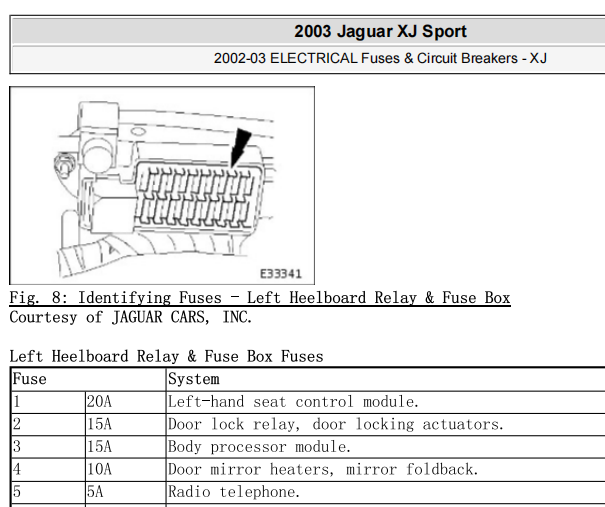 2003 Jaguar XJ Sport

2002-03 ELECTRICAL Fuses & Circuit Breakers - XJ

E33341

Fig. 8: Identifying Fuses - Left Heelboard Relay & Fuse Box
Courtesy of JAGUAR CARS, INC.

Left Heelboard Relay & Fuse Box Fuses

| Fuse | | System |
|---|---|---|
| 1 | 20A | Left-hand seat control module. |
| 2 | 15A | Door lock relay, door locking actuators. |
| 3 | 15A | Body processor module. |
| 4 | 10A | Door mirror heaters, mirror foldback. |
| 5 | 5A | Radio telephone. |